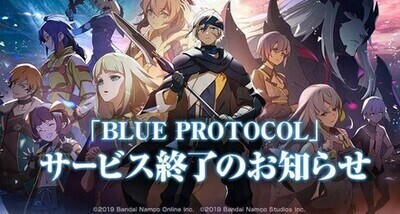 「BLUE PROTOCOL」
サービス終了のお知らせ

©2019 Bandai Namco Online Inc. ©2019 Bandai Namco Studios Inc.